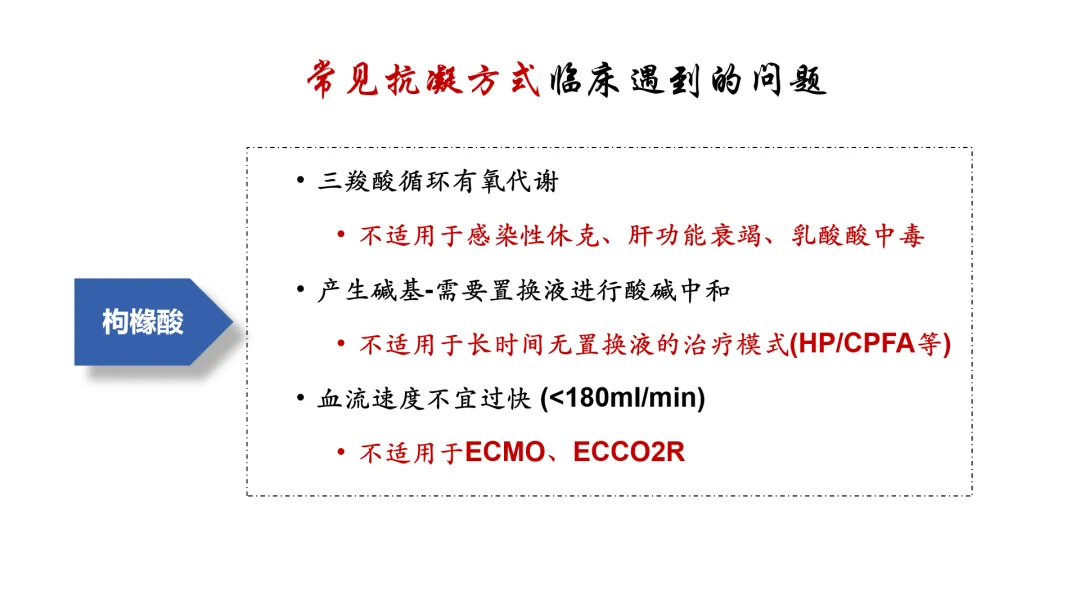 常见抗凝方式临床遇到的问题

枸橼酸

• 三羧酸循环有氧代谢

• 不适用于感染性休克、肝功能衰竭、乳酸酸中毒

• 产生碱基-需要置换液进行酸碱中和

• 不适用于长时间无置换液的治疗模式(HP/CPFA等)

• 血流速度不宜过快 (<180ml/min)

• 不适用于ECMO、ECCO2R